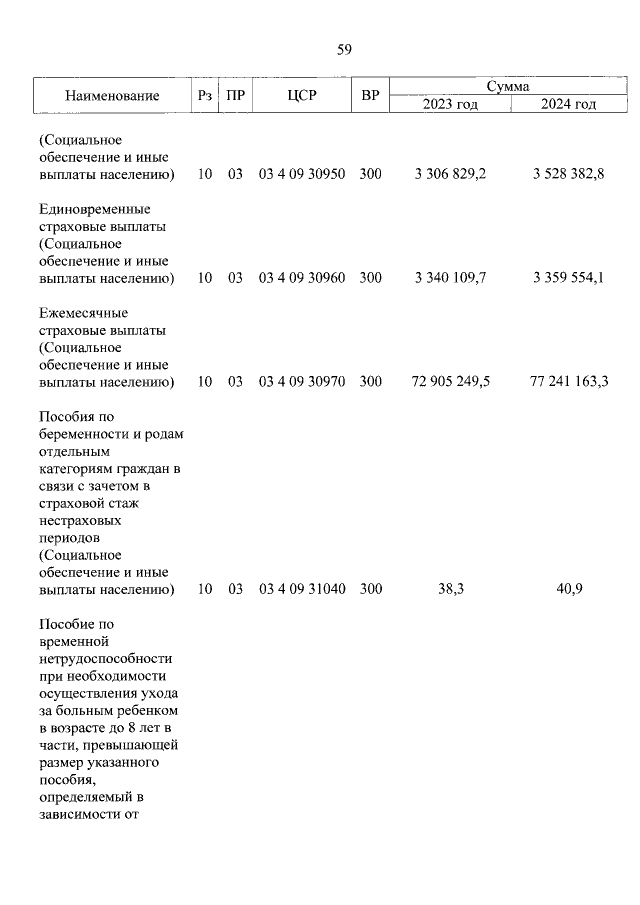 59

| Наименование | Рз | ПР | ЦСР | ВР | Сумма 2023 год | Сумма 2024 год |
|---|---|---|---|---|---|---|
| (Социальное обеспечение и иные выплаты населению) | 10 | 03 | 03 4 09 30950 | 300 | 3 306 829,2 | 3 528 382,8 |
| Единовременные страховые выплаты (Социальное обеспечение и иные выплаты населению) | 10 | 03 | 03 4 09 30960 | 300 | 3 340 109,7 | 3 359 554,1 |
| Ежемесячные страховые выплаты (Социальное обеспечение и иные выплаты населению) | 10 | 03 | 03 4 09 30970 | 300 | 72 905 249,5 | 77 241 163,3 |
| Пособия по беременности и родам отдельным категориям граждан в связи с зачетом в страховой стаж нестраховых периодов (Социальное обеспечение и иные выплаты населению) | 10 | 03 | 03 4 09 31040 | 300 | 38,3 | 40,9 |
| Пособие по временной нетрудоспособности при необходимости осуществления ухода за больным ребенком в возрасте до 8 лет в части, превышающей размер указанного пособия, определяемый в зависимости от | | | | | | |